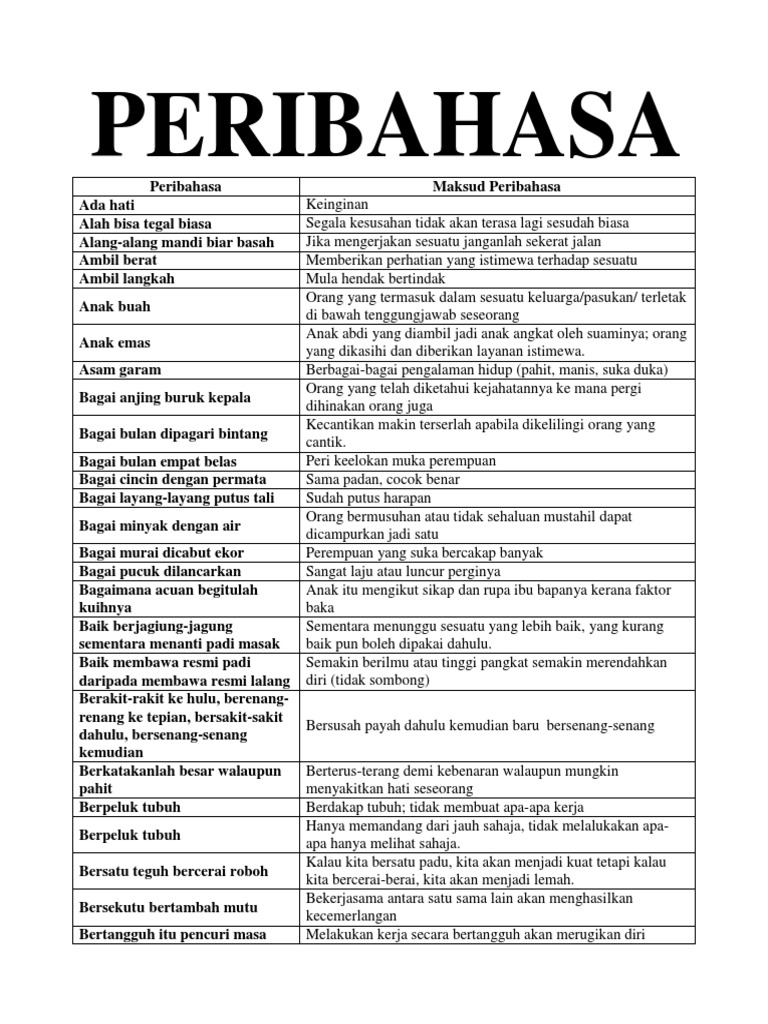 PERIBAHASA

| Peribahasa | Maksud Peribahasa |
|---|---|
| Ada hati | Keinginan |
| Alah bisa tegal biasa | Segala kesusahan tidak akan terasa lagi sesudah biasa |
| Alang-alang mandi biar basah | Jika mengerjakan sesuatu janganlah sekerat jalan |
| Ambil berat | Memberikan perhatian yang istimewa terhadap sesuatu |
| Ambil langkah | Mula hendak bertindak |
| Anak buah | Orang yang termasuk dalam sesuatu keluarga/pasukan/ terletak di bawah tenggungjawab seseorang |
| Anak emas | Anak abdi yang diambil jadi anak angkat oleh suaminya; orang yang dikasihi dan diberikan layanan istimewa. |
| Asam garam | Berbagai-bagai pengalaman hidup (pahit, manis, suka duka) |
| Bagai anjing buruk kepala | Orang yang telah diketahui kejahatannya ke mana pergi dihinakan orang juga |
| Bagai bulan dipagari bintang | Kecantikan makin terserlah apabila dikelilingi orang yang cantik. |
| Bagai bulan empat belas | Peri keelokan muka perempuan |
| Bagai cincin dengan permata | Sama padan, cocok benar |
| Bagai layang-layang putus tali | Sudah putus harapan |
| Bagai minyak dengan air | Orang bermusuhan atau tidak sehaluan mustahil dapat dicampurkan jadi satu |
| Bagai murai dicabut ekor | Perempuan yang suka bercakap banyak |
| Bagai pucuk dilancarkan | Sangat laju atau luncur perginya |
| Bagaimana acuan begitulah kuihnya | Anak itu mengikut sikap dan rupa ibu bapanya kerana faktor baka |
| Baik berjagiung-jagung sementara menanti padi masak | Sementara menunggu sesuatu yang lebih baik, yang kurang baik pun boleh dipakai dahulu. |
| Baik membawa resmi padi daripada membawa resmi lalang | Semakin berilmu atau tinggi pangkat semakin merendahkan diri (tidak sombong) |
| Berakit-rakit ke hulu, berenang-renang ke tepian, bersakit-sakit dahulu, bersenang-senang kemudian | Bersusah payah dahulu kemudian baru bersenang-senang |
| Berkatakanlah besar walaupun pahit | Berterus-terang demi kebenaran walaupun mungkin menyakitkan hati seseorang |
| Berpeluk tubuh | Berdakap tubuh; tidak membuat apa-apa kerja |
| Berpeluk tubuh | Hanya memandang dari jauh sahaja, tidak melalukakan apa-apa hanya melihat sahaja. |
| Bersatu teguh bercerai roboh | Kalau kita bersatu padu, kita akan menjadi kuat tetapi kalau kita bercerai-berai, kita akan menjadi lemah. |
| Bersekutu bertambah mutu | Bekerjasama antara satu sama lain akan menghasilkan kecemerlangan |
| Bertangguh itu pencuri masa | Melakukan kerja secara bertangguh akan merugikan diri |